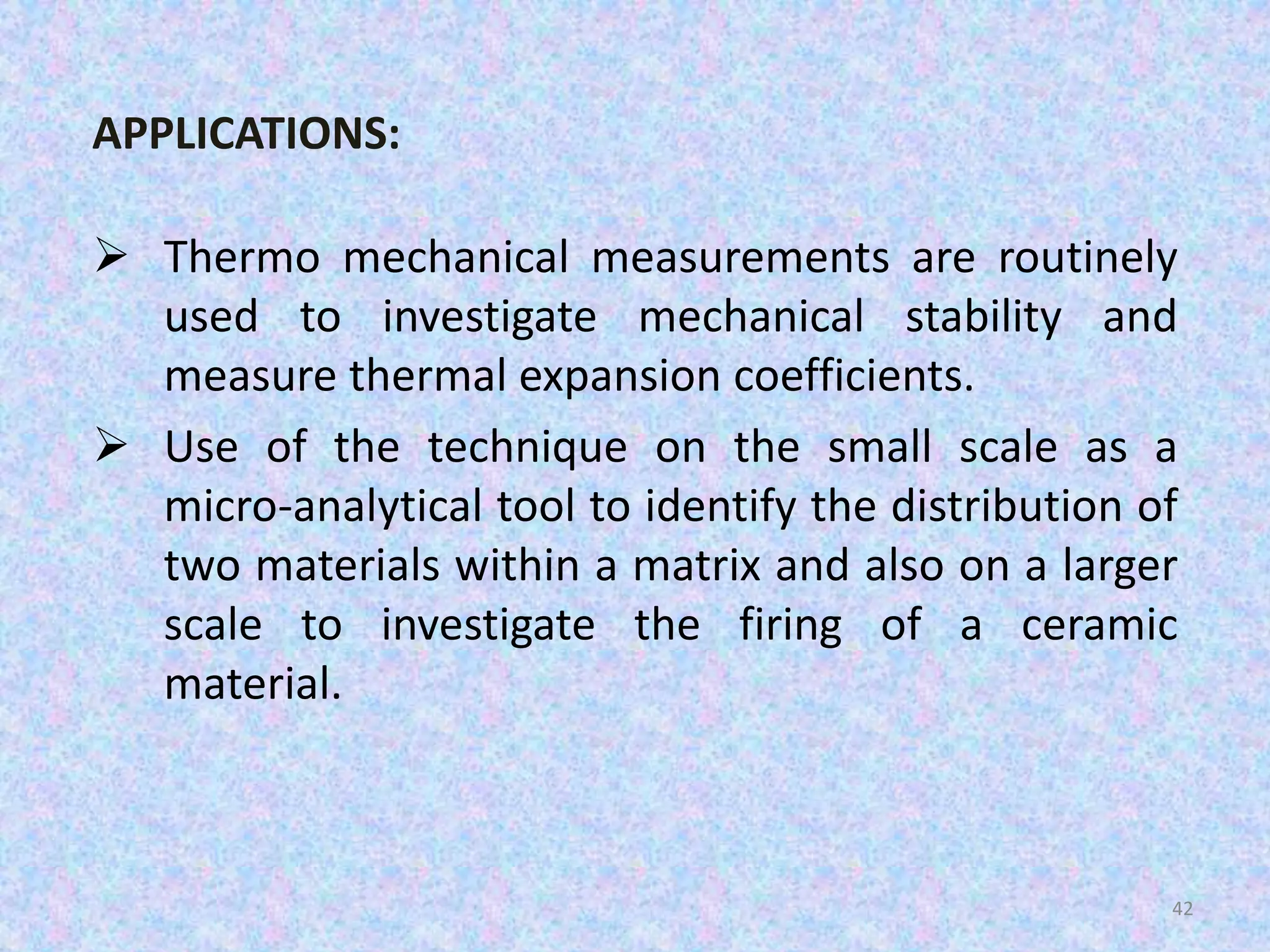 APPLICATIONS:

➢ Thermo mechanical measurements are routinely used to investigate mechanical stability and measure thermal expansion coefficients.

➢ Use of the technique on the small scale as a micro-analytical tool to identify the distribution of two materials within a matrix and also on a larger scale to investigate the firing of a ceramic material.

42